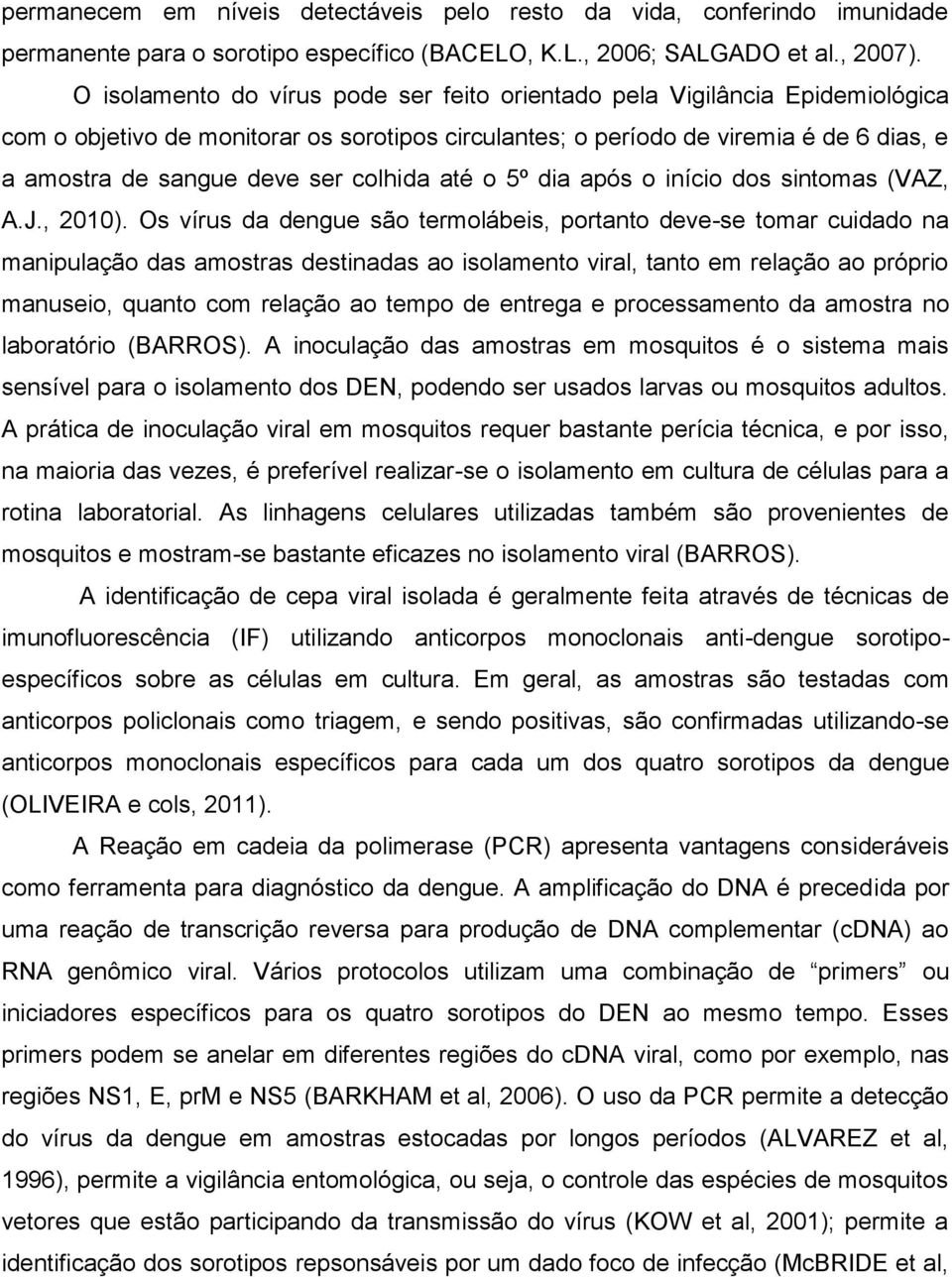 permanecem em níveis detectáveis pelo resto da vida, conferindo imunidade permanente para o sorotipo específico (BACELO, K.L., 2006; SALGADO et al., 2007).

O isolamento do vírus pode ser feito orientado pela Vigilância Epidemiológica com o objetivo de monitorar os sorotipos circulantes; o período de viremia é de 6 dias, e a amostra de sangue deve ser colhida até o 5º dia após o início dos sintomas (VAZ, A.J., 2010). Os vírus da dengue são termolábeis, portanto deve-se tomar cuidado na manipulação das amostras destinadas ao isolamento viral, tanto em relação ao próprio manuseio, quanto com relação ao tempo de entrega e processamento da amostra no laboratório (BARROS). A inoculação das amostras em mosquitos é o sistema mais sensível para o isolamento dos DEN, podendo ser usados larvas ou mosquitos adultos. A prática de inoculação viral em mosquitos requer bastante perícia técnica, e por isso, na maioria das vezes, é preferível realizar-se o isolamento em cultura de células para a rotina laboratorial. As linhagens celulares utilizadas também são provenientes de mosquitos e mostram-se bastante eficazes no isolamento viral (BARROS).

A identificação de cepa viral isolada é geralmente feita através de técnicas de imunofluorescência (IF) utilizando anticorpos monoclonais anti-dengue sorotipo-específicos sobre as células em cultura. Em geral, as amostras são testadas com anticorpos policlonais como triagem, e sendo positivas, são confirmadas utilizando-se anticorpos monoclonais específicos para cada um dos quatro sorotipos da dengue (OLIVEIRA e cols, 2011).

A Reação em cadeia da polimerase (PCR) apresenta vantagens consideráveis como ferramenta para diagnóstico da dengue. A amplificação do DNA é precedida por uma reação de transcrição reversa para produção de DNA complementar (cDNA) ao RNA genômico viral. Vários protocolos utilizam uma combinação de “primers” ou iniciadores específicos para os quatro sorotipos do DEN ao mesmo tempo. Esses primers podem se anelar em diferentes regiões do cDNA viral, como por exemplo, nas regiões NS1, E, prM e NS5 (BARKHAM et al, 2006). O uso da PCR permite a detecção do vírus da dengue em amostras estocadas por longos períodos (ALVAREZ et al, 1996), permite a vigilância entomológica, ou seja, o controle das espécies de mosquitos vetores que estão participando da transmissão do vírus (KOW et al, 2001); permite a identificação dos sorotipos repsonsáveis por um dado foco de infecção (McBRIDE et al,